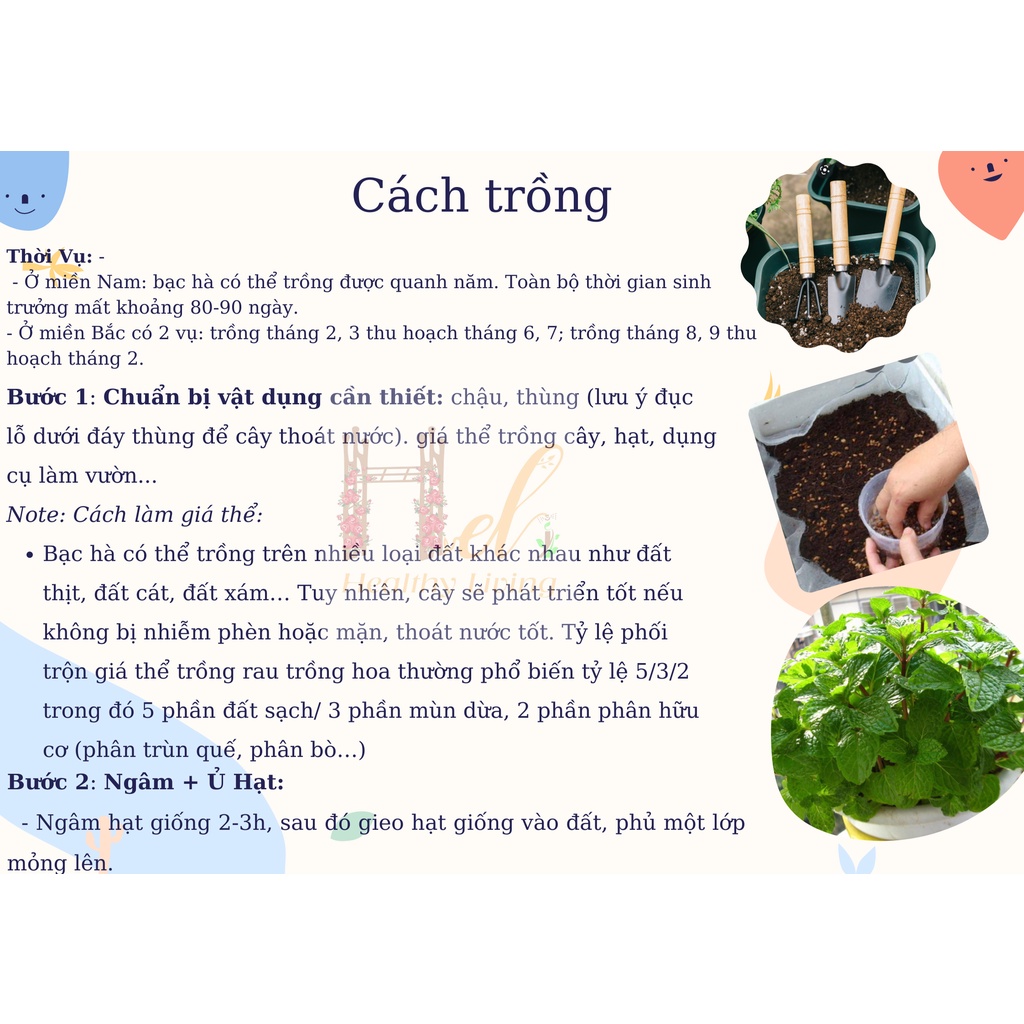 Cách trồng

Thời Vụ: -
- Ở miền Nam: bạc hà có thể trồng được quanh năm. Toàn bộ thời gian sinh trưởng mất khoảng 80-90 ngày.
- Ở miền Bắc có 2 vụ: trồng tháng 2, 3 thu hoạch tháng 6, 7; trồng tháng 8, 9 thu hoạch tháng 2.

Bước 1: Chuẩn bị vật dụng cần thiết: chậu, thùng (lưu ý đục lỗ dưới đáy thùng để cây thoát nước). giá thể trồng cây, hạt, dụng cụ làm vườn...

Note: Cách làm giá thể:

• Bạc hà có thể trồng trên nhiều loại đất khác nhau như đất thịt, đất cát, đất xám... Tuy nhiên, cây sẽ phát triển tốt nếu không bị nhiễm phèn hoặc mặn, thoát nước tốt. Tỷ lệ phối trộn giá thể trồng rau trồng hoa thường phổ biến tỷ lệ 5/3/2 trong đó 5 phần đất sạch/ 3 phần mùn dừa, 2 phần phân hữu cơ (phân trùn quế, phân bò...)

Bước 2: Ngâm + Ủ Hạt:
- Ngâm hạt giống 2-3h, sau đó gieo hạt giống vào đất, phủ một lớp mỏng lên.

Hel
Healthy Living